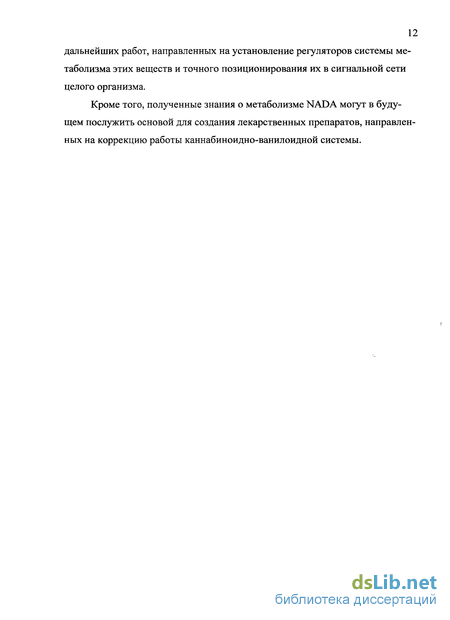 12

дальнейших работ, направленных на установление регуляторов системы метаболизма этих веществ и точного позиционирования их в сигнальной сети целого организма.

Кроме того, полученные знания о метаболизме NADA могут в будущем послужить основой для создания лекарственных препаратов, направленных на коррекцию работы каннабиноидно-ванилоидной системы.

dsLib.net
библиотека диссертаций